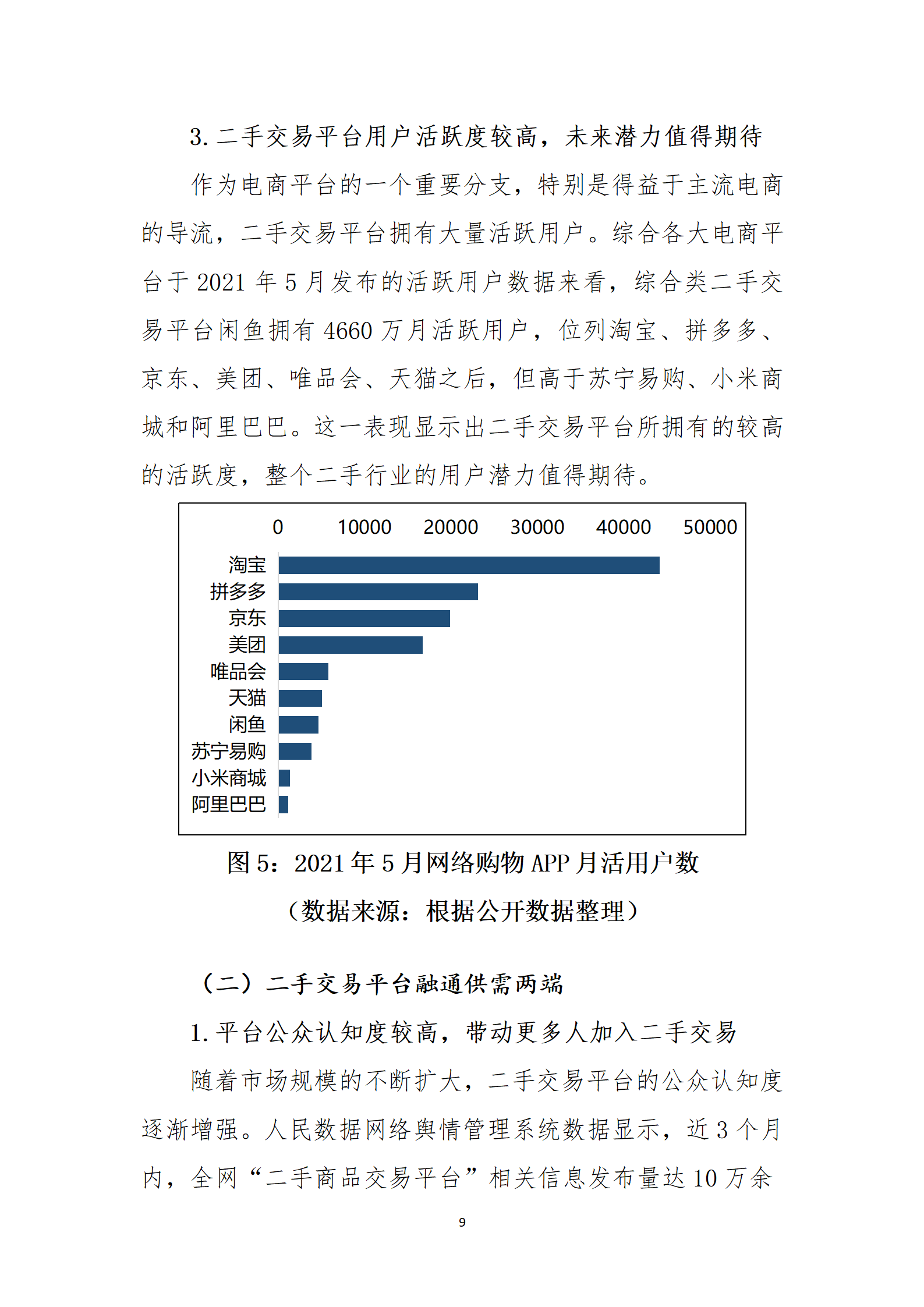 3. 二手交易平台用户活跃度较高，未来潜力值得期待

作为电商平台的一个重要分支，特别是得益于主流电商的导流，二手交易平台拥有大量活跃用户。综合各大电商平台于 2021 年 5 月发布的活跃用户数据来看，综合类二手交易平台闲鱼拥有 4660 万月活跃用户，位列淘宝、拼多多、京东、美团、唯品会、天猫之后，但高于苏宁易购、小米商城和阿里巴巴。这一表现显示出二手交易平台所拥有的较高的活跃度，整个二手行业的用户潜力值得期待。

0 10000 20000 30000 40000 50000

淘宝
拼多多
京东
美团
唯品会
天猫
闲鱼
苏宁易购
小米商城
阿里巴巴

图 5：2021 年 5 月网络购物 APP 月活用户数
（数据来源：根据公开数据整理）

（二）二手交易平台融通供需两端

1. 平台公众认知度较高，带动更多人加入二手交易

随着市场规模的不断扩大，二手交易平台的公众认知度逐渐增强。人民数据网络舆情管理系统数据显示，近 3 个月内，全网“二手商品交易平台”相关信息发布量达 10 万余

9